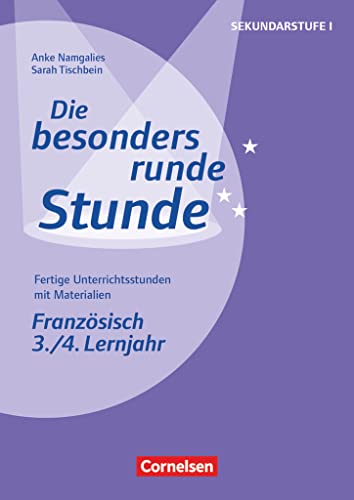 SEKUNDARSTUFE I

Anke Namgalies
Sarah Tischbein

Die besonders runde Stunde

Fertige Unterrichtsstunden mit Materialien

Französisch
3./4. Lernjahr

Cornelsen